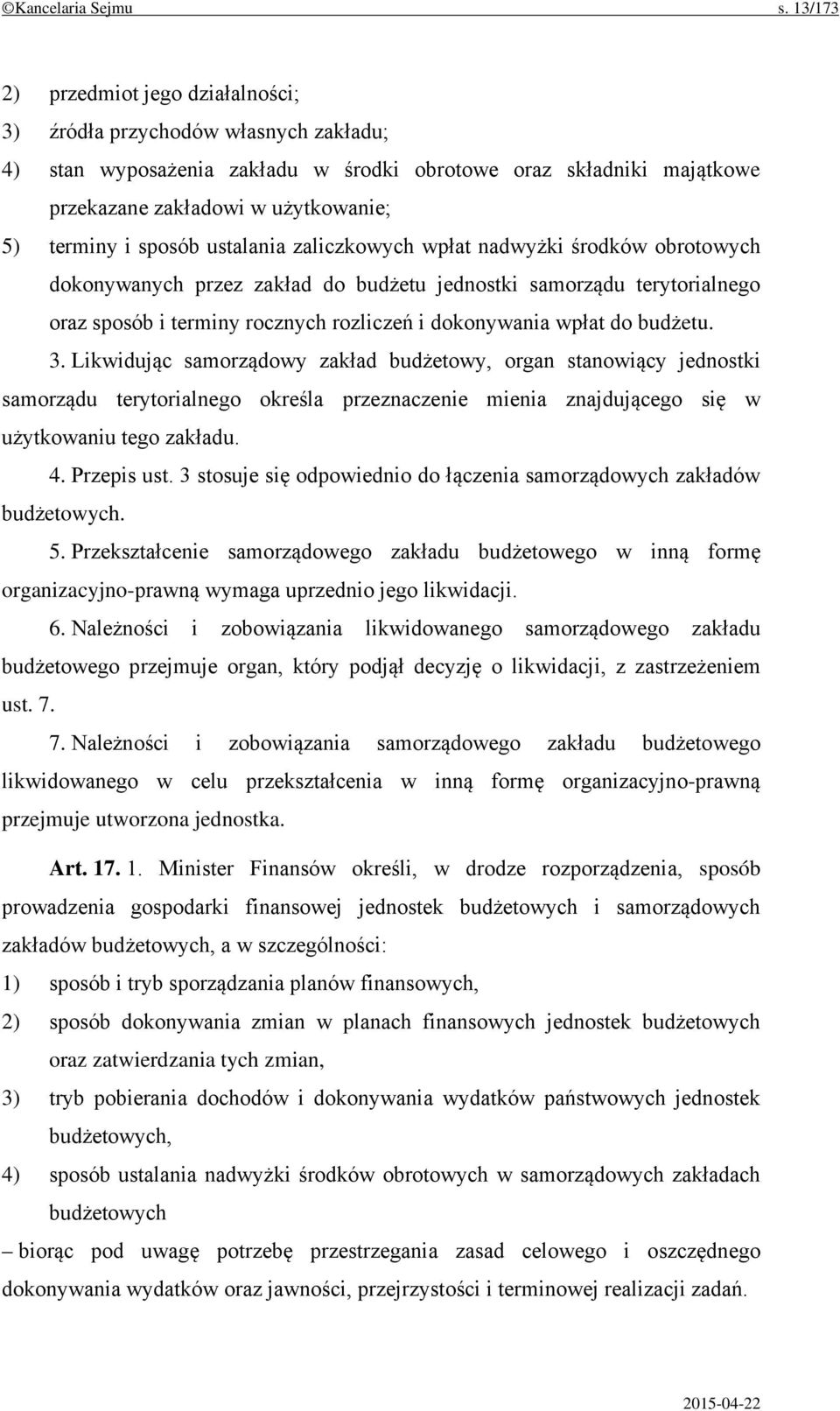 ©Kancelaria Sejmu s. 13/173

2) przedmiot jego działalności;

3) źródła przychodów własnych zakładu;

4) stan wyposażenia zakładu w środki obrotowe oraz składniki majątkowe przekazane zakładowi w użytkowanie;

5) terminy i sposób ustalania zaliczkowych wpłat nadwyżki środków obrotowych dokonywanych przez zakład do budżetu jednostki samorządu terytorialnego oraz sposób i terminy rocznych rozliczeń i dokonywania wpłat do budżetu.

3. Likwidując samorządowy zakład budżetowy, organ stanowiący jednostki samorządu terytorialnego określa przeznaczenie mienia znajdującego się w użytkowaniu tego zakładu.

4. Przepis ust. 3 stosuje się odpowiednio do łączenia samorządowych zakładów budżetowych.

5. Przekształcenie samorządowego zakładu budżetowego w inną formę organizacyjno-prawną wymaga uprzednio jego likwidacji.

6. Należności i zobowiązania likwidowanego samorządowego zakładu budżetowego przejmuje organ, który podjął decyzję o likwidacji, z zastrzeżeniem ust. 7.

7. Należności i zobowiązania samorządowego zakładu budżetowego likwidowanego w celu przekształcenia w inną formę organizacyjno-prawną przejmuje utworzona jednostka.

Art. 17. 1. Minister Finansów określi, w drodze rozporządzenia, sposób prowadzenia gospodarki finansowej jednostek budżetowych i samorządowych zakładów budżetowych, a w szczególności:

1) sposób i tryb sporządzania planów finansowych,

2) sposób dokonywania zmian w planach finansowych jednostek budżetowych oraz zatwierdzania tych zmian,

3) tryb pobierania dochodów i dokonywania wydatków państwowych jednostek budżetowych,

4) sposób ustalania nadwyżki środków obrotowych w samorządowych zakładach budżetowych

– biorąc pod uwagę potrzebę przestrzegania zasad celowego i oszczędnego dokonywania wydatków oraz jawności, przejrzystości i terminowej realizacji zadań.

2015-04-22